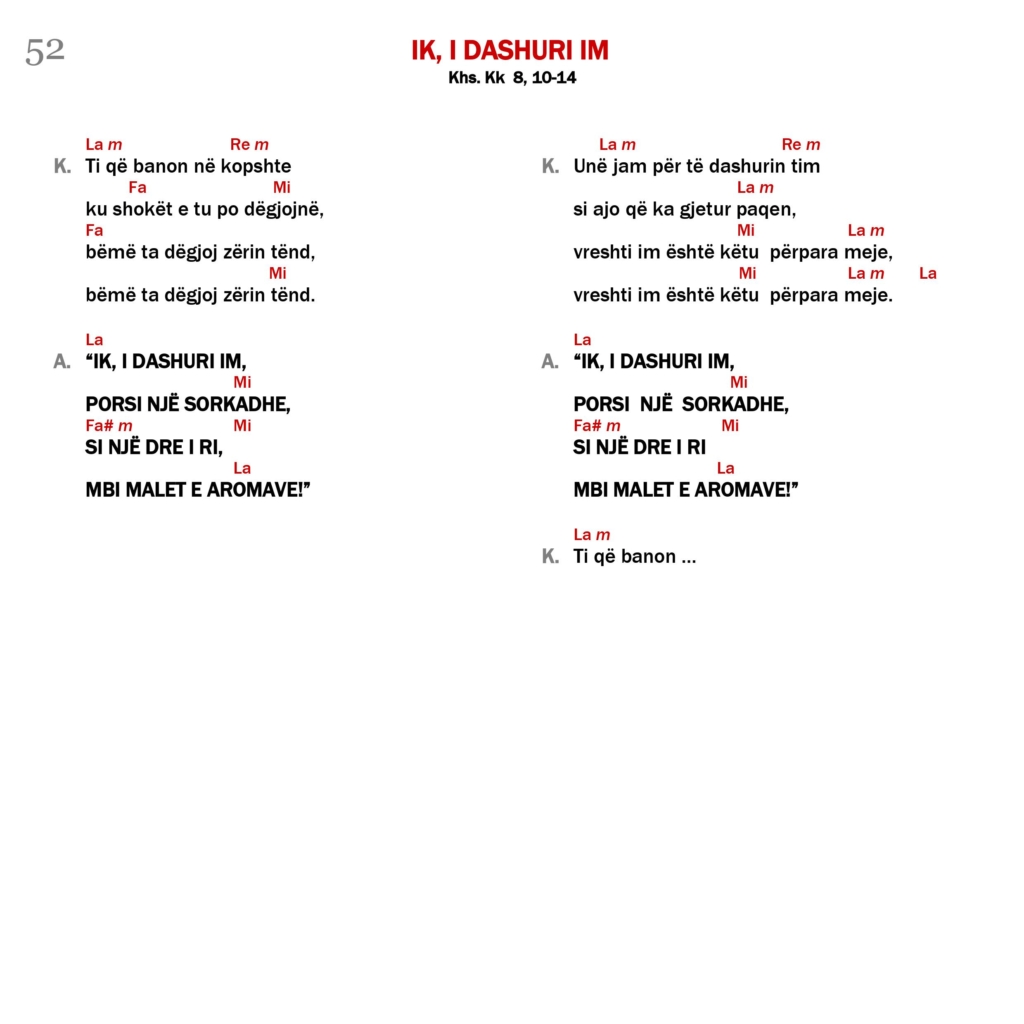 52

IK, I DASHURI IM
Khs. Kk 8, 10-14

La m Re m
K. Ti që banon në kopshte
Fa Mi
ku shokët e tu po dëgjojnë,
Fa
bëmë ta dëgjoj zërin tënd,
Mi
bëmë ta dëgjoj zërin tënd.

La
A. “IK, I DASHURI IM,
Mi
PORSI NJË SORKADHE,
Fa# m Mi
SI NJË DRE I RI,
La
MBI MALET E AROMAVE!”

La m Re m
K. Unë jam për të dashurin tim
La m
si ajo që ka gjetur paqen,
Mi La m
vreshti im është këtu përpara meje,
Mi La m La
vreshti im është këtu përpara meje.

La
A. “IK, I DASHURI IM,
Mi
PORSI NJË SORKADHE,
Fa# m Mi
SI NJË DRE I RI
La
MBI MALET E AROMAVE!”

La m
K. Ti që banon ...